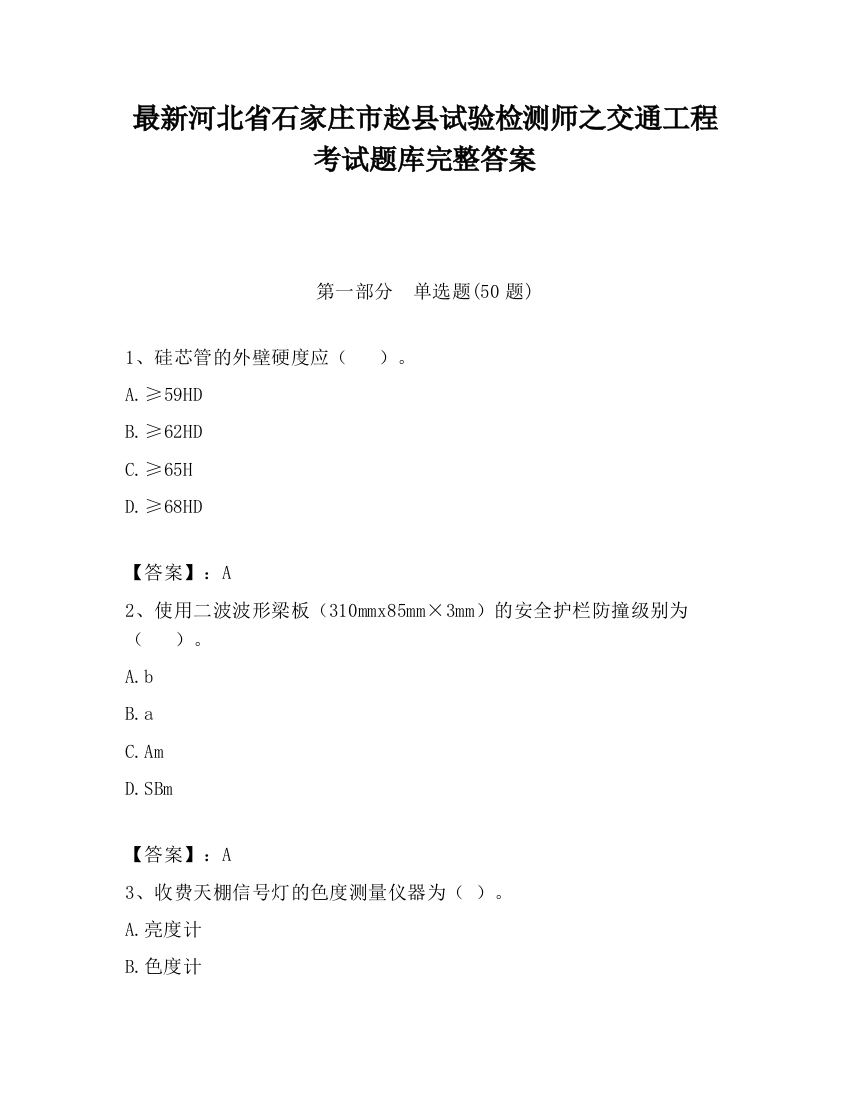 最新河北省石家庄市赵县试验检测师之交通工程考试题库完整答案

第一部分　单选题(50 题)

1、硅芯管的外壁硬度应（　　）。

A.≥59HD

B.≥62HD

C.≥65H

D.≥68HD

【答案】：A

2、使用二波波形梁板（310mmx85mm×3mm）的安全护栏防撞级别为（　　）。

A.b

B.a

C.Am

D.SBm

【答案】：A

3、收费天棚信号灯的色度测量仪器为（ ）。

A.亮度计

B.色度计